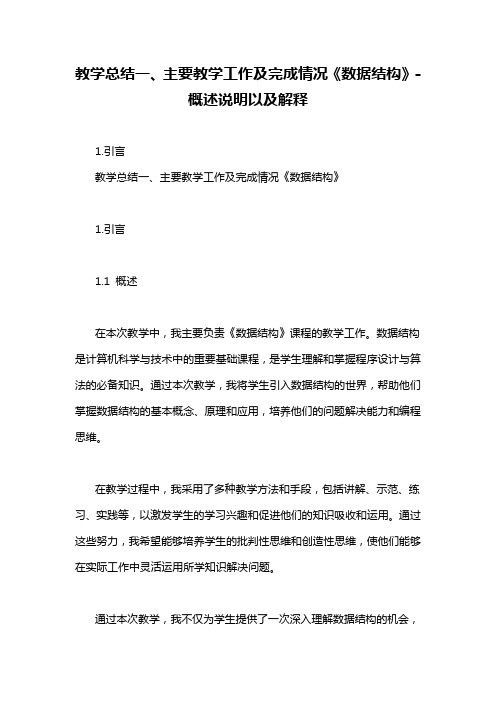 教学总结一、主要教学工作及完成情况《数据结构》-概述说明以及解释

1.引言

教学总结一、主要教学工作及完成情况《数据结构》

1.引言

1.1 概述

在本次教学中，我主要负责《数据结构》课程的教学工作。数据结构是计算机科学与技术中的重要基础课程，是学生理解和掌握程序设计与算法的必备知识。通过本次教学，我将学生引入数据结构的世界，帮助他们掌握数据结构的基本概念、原理和应用，培养他们的问题解决能力和编程思维。

在教学过程中，我采用了多种教学方法和手段，包括讲解、示范、练习、实践等，以激发学生的学习兴趣和促进他们的知识吸收和运用。通过这些努力，我希望能够培养学生的批判性思维和创造性思维，使他们能够在实际工作中灵活运用所学知识解决问题。

通过本次教学，我不仅为学生提供了一次深入理解数据结构的机会，